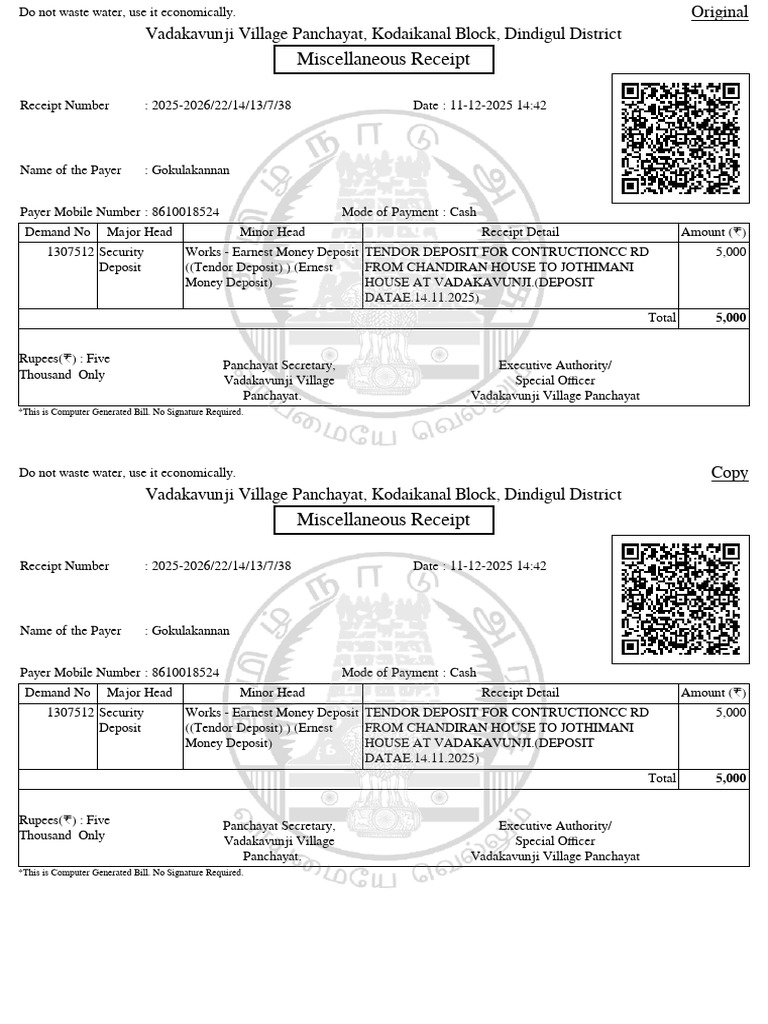 Do not waste water, use it economically.

Original

Vadakavunji Village Panchayat, Kodaikanal Block, Dindigul District

Miscellaneous Receipt

Receipt Number : 2025-2026/22/14/13/7/38

Date : 11-12-2025 14:42

Name of the Payer : Gokulakannan

Payer Mobile Number : 8610018524

Mode of Payment : Cash

| Demand No | Major Head | Minor Head | Receipt Detail | Amount (₹) |
|---|---|---|---|---|
| 1307512 | Security Deposit | Works - Earnest Money Deposit ((Tendor Deposit) ) (Ernest Money Deposit) | TENDOR DEPOSIT FOR CONTRUCTIONCC RD FROM CHANDIRAN HOUSE TO JOTHIMANI HOUSE AT VADAKAVUNJI.(DEPOSIT DATAE.14.11.2025) | 5,000 |
| | | | Total | 5,000 |

Rupees(₹) : Five Thousand Only

Panchayat Secretary, Vadakavunji Village Panchayat.

Executive Authority/ Special Officer Vadakavunji Village Panchayat

*This is Computer Generated Bill. No Signature Required.

Do not waste water, use it economically.

Copy

Vadakavunji Village Panchayat, Kodaikanal Block, Dindigul District

Miscellaneous Receipt

Receipt Number : 2025-2026/22/14/13/7/38

Date : 11-12-2025 14:42

Name of the Payer : Gokulakannan

Payer Mobile Number : 8610018524

Mode of Payment : Cash

| Demand No | Major Head | Minor Head | Receipt Detail | Amount (₹) |
|---|---|---|---|---|
| 1307512 | Security Deposit | Works - Earnest Money Deposit ((Tendor Deposit) ) (Ernest Money Deposit) | TENDOR DEPOSIT FOR CONTRUCTIONCC RD FROM CHANDIRAN HOUSE TO JOTHIMANI HOUSE AT VADAKAVUNJI.(DEPOSIT DATAE.14.11.2025) | 5,000 |
| | | | Total | 5,000 |

Rupees(₹) : Five Thousand Only

Panchayat Secretary, Vadakavunji Village Panchayat.

Executive Authority/ Special Officer Vadakavunji Village Panchayat

*This is Computer Generated Bill. No Signature Required.